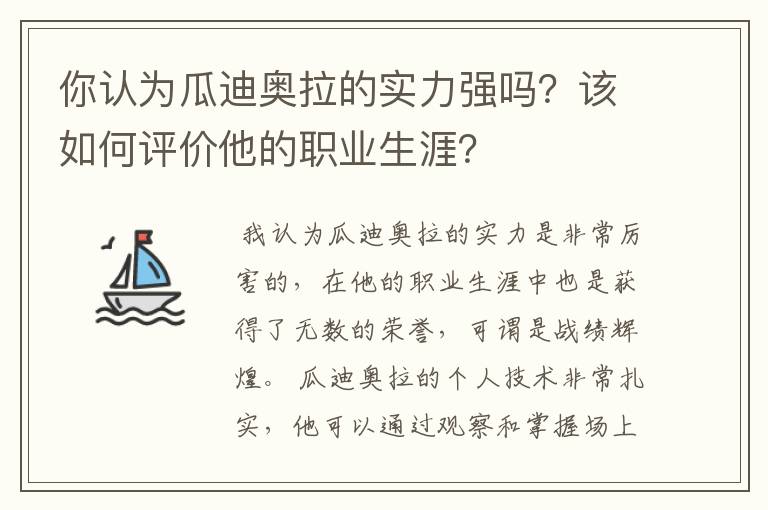 你认为瓜迪奥拉的实力强吗？该如何评价他的职业生涯？

我认为瓜迪奥拉的实力是非常厉害的，在他的职业生涯中也是获得了无数的荣誉，可谓是战绩辉煌。瓜迪奥拉的个人技术非常扎实，他可以通过观察和掌握场上